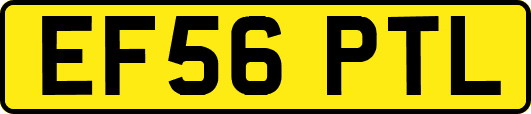 EF56 PTL